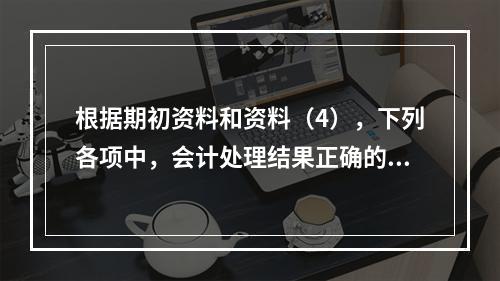 根据期初资料和资料（4），下列各项中，会计处理结果正确的...